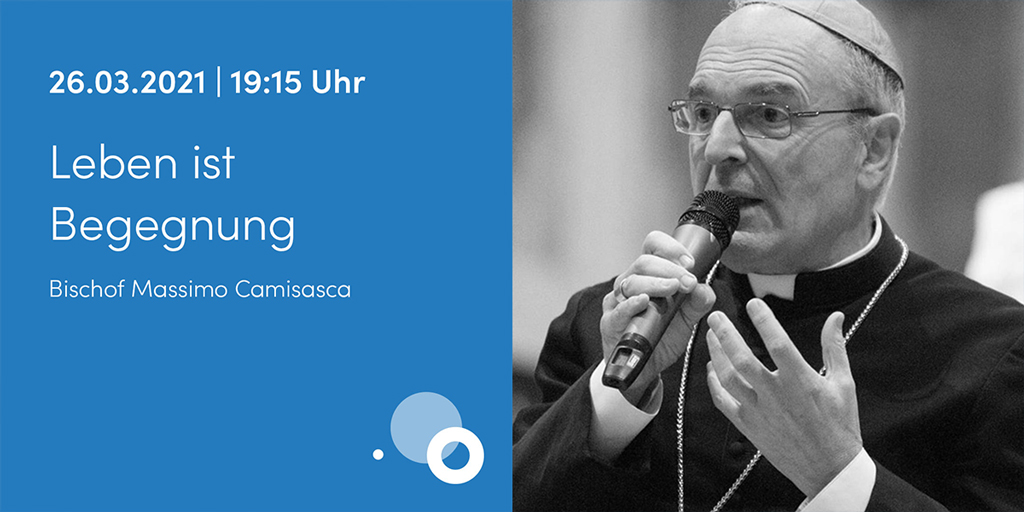 26.03.2021 | 19:15 Uhr

Leben ist Begegnung

Bischof Massimo Camisasca